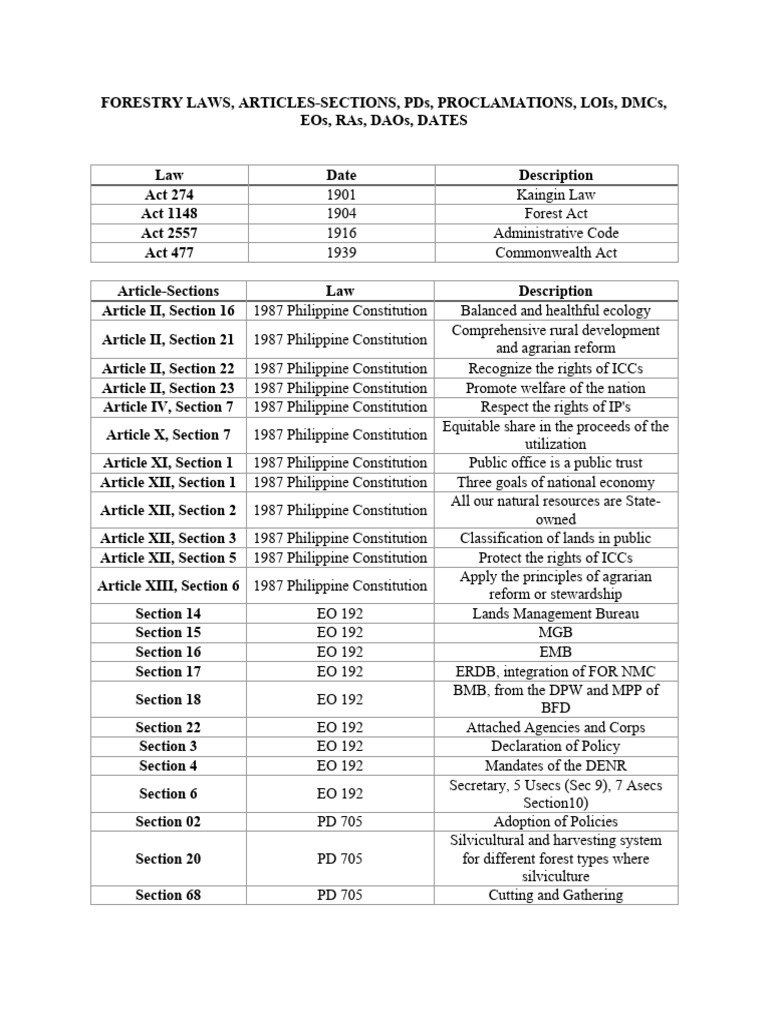 FORESTRY LAWS, ARTICLES-SECTIONS, PDs, PROCLAMATIONS, LOIs, DMCs, EOs, RAs, DAOs, DATES

| Law | Date | Description |
|---|---|---|
| Act 274 | 1901 | Kaingin Law |
| Act 1148 | 1904 | Forest Act |
| Act 2557 | 1916 | Administrative Code |
| Act 477 | 1939 | Commonwealth Act |

| Article-Sections | Law | Description |
|---|---|---|
| Article II, Section 16 | 1987 Philippine Constitution | Balanced and healthful ecology |
| Article II, Section 21 | 1987 Philippine Constitution | Comprehensive rural development and agrarian reform |
| Article II, Section 22 | 1987 Philippine Constitution | Recognize the rights of ICCs |
| Article II, Section 23 | 1987 Philippine Constitution | Promote welfare of the nation |
| Article IV, Section 7 | 1987 Philippine Constitution | Respect the rights of IP's |
| Article X, Section 7 | 1987 Philippine Constitution | Equitable share in the proceeds of the utilization |
| Article XI, Section 1 | 1987 Philippine Constitution | Public office is a public trust |
| Article XII, Section 1 | 1987 Philippine Constitution | Three goals of national economy |
| Article XII, Section 2 | 1987 Philippine Constitution | All our natural resources are State-owned |
| Article XII, Section 3 | 1987 Philippine Constitution | Classification of lands in public |
| Article XII, Section 5 | 1987 Philippine Constitution | Protect the rights of ICCs |
| Article XIII, Section 6 | 1987 Philippine Constitution | Apply the principles of agrarian reform or stewardship |
| Section 14 | EO 192 | Lands Management Bureau |
| Section 15 | EO 192 | MGB |
| Section 16 | EO 192 | EMB |
| Section 17 | EO 192 | ERDB, integration of FOR NMC |
| Section 18 | EO 192 | BMB, from the DPW and MPP of BFD |
| Section 22 | EO 192 | Attached Agencies and Corps |
| Section 3 | EO 192 | Declaration of Policy |
| Section 4 | EO 192 | Mandates of the DENR |
| Section 6 | EO 192 | Secretary, 5 Usecs (Sec 9), 7 Asecs Section10) |
| Section 02 | PD 705 | Adoption of Policies |
| Section 20 | PD 705 | Silvicultural and harvesting system for different forest types where silviculture |
| Section 68 | PD 705 | Cutting and Gathering |